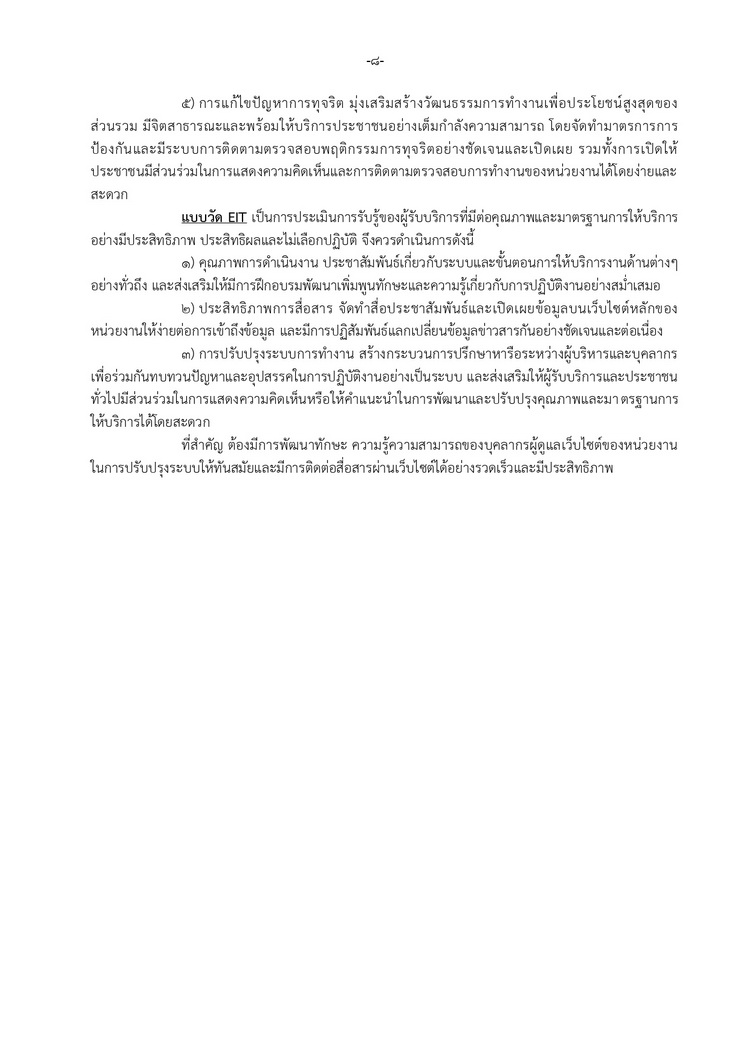 -๘-

๕) การแก้ไขปัญหาการทุจริต มุ่งเสริมสร้างวัฒนธรรมการทำงานเพื่อประโยชน์สูงสุดของส่วนรวม มีจิตสาธารณะและพร้อมให้บริการประชาชนอย่างเต็มกำลังความสามารถ โดยจัดทำมาตรการการป้องกันและมีระบบการติดตามตรวจสอบพฤติกรรมการทุจริตอย่างชัดเจนและเปิดเผย รวมทั้งการเปิดให้ประชาชนมีส่วนร่วมในการแสดงความคิดเห็นและการติดตามตรวจสอบการทำงานของหน่วยงานได้โดยง่ายและสะดวก

แบบวัด EIT เป็นการประเมินการรับรู้ของผู้รับบริการที่มีต่อคุณภาพและมาตรฐานการให้บริการอย่างมีประสิทธิภาพ ประสิทธิผลและไม่เลือกปฏิบัติ จึงควรดำเนินการดังนี้

๑) คุณภาพการดำเนินงาน ประชาสัมพันธ์เกี่ยวกับระบบและขั้นตอนการให้บริการงานด้านต่างๆ อย่างทั่วถึง และส่งเสริมให้มีการฝึกอบรมพัฒนาเพิ่มพูนทักษะและความรู้เกี่ยวกับการปฏิบัติงานอย่างสม่ำเสมอ

๒) ประสิทธิภาพการสื่อสาร จัดทำสื่อประชาสัมพันธ์และเปิดเผยข้อมูลบนเว็บไซต์หลักของหน่วยงานให้ง่ายต่อการเข้าถึงข้อมูล และมีการปฏิสัมพันธ์แลกเปลี่ยนข้อมูลข่าวสารกันอย่างชัดเจนและต่อเนื่อง

๓) การปรับปรุงระบบการทำงาน สร้างกระบวนการปรึกษาหารือระหว่างผู้บริหารและบุคลากร เพื่อร่วมกันทบทวนปัญหาและอุปสรรคในการปฏิบัติงานอย่างเป็นระบบ และส่งเสริมให้ผู้รับบริการและประชาชนทั่วไปมีส่วนร่วมในการแสดงความคิดเห็นหรือให้คำแนะนำในการพัฒนาและปรับปรุงคุณภาพและมาตรฐานการให้บริการได้โดยสะดวก

ที่สำคัญ ต้องมีการพัฒนาทักษะ ความรู้ความสามารถของบุคลากรผู้ดูแลเว็บไซต์ของหน่วยงานในการปรับปรุงระบบให้ทันสมัยและมีการติดต่อสื่อสารผ่านเว็บไซต์ได้อย่างรวดเร็วและมีประสิทธิภาพ